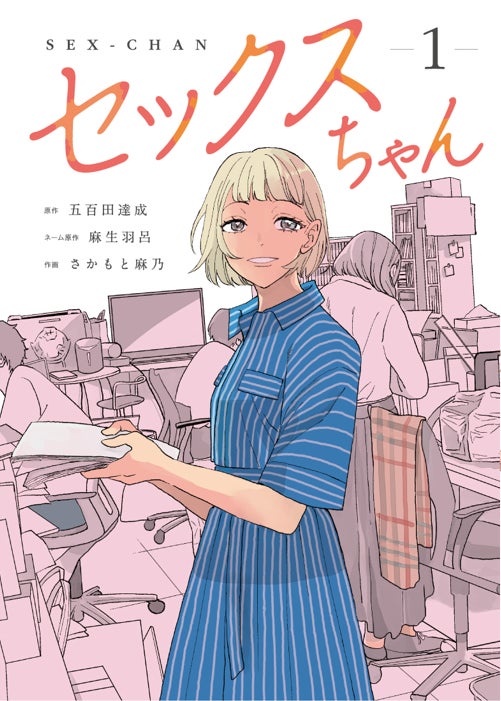 SEX-CHAN

—1—

セックスちゃん

原作 五百田達成
ネーム原作 麻生羽呂
作画 さかもと麻乃